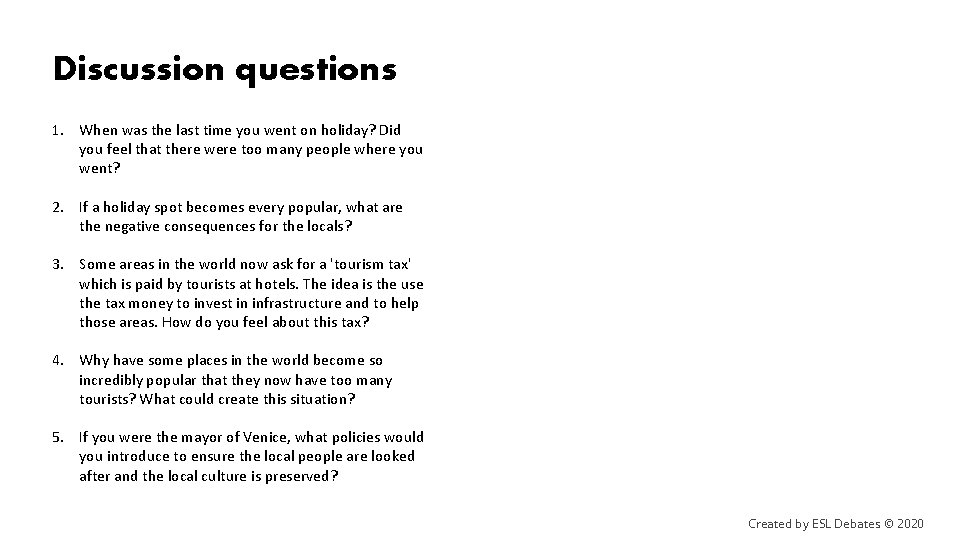 Discussion questions

1. When was the last time you went on holiday? Did you feel that there were too many people where you went?

2. If a holiday spot becomes every popular, what are the negative consequences for the locals?

3. Some areas in the world now ask for a 'tourism tax' which is paid by tourists at hotels. The idea is the use the tax money to invest in infrastructure and to help those areas. How do you feel about this tax?

4. Why have some places in the world become so incredibly popular that they now have too many tourists? What could create this situation?

5. If you were the mayor of Venice, what policies would you introduce to ensure the local people are looked after and the local culture is preserved?

Created by ESL Debates © 2020